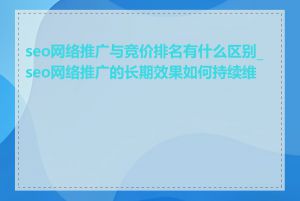 seo网络推广与竞价排名有什么区别_seo网络推广的长期效果如何持续维